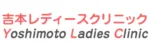 吉本レディースクリニック
Yoshimoto Ladies Clinic